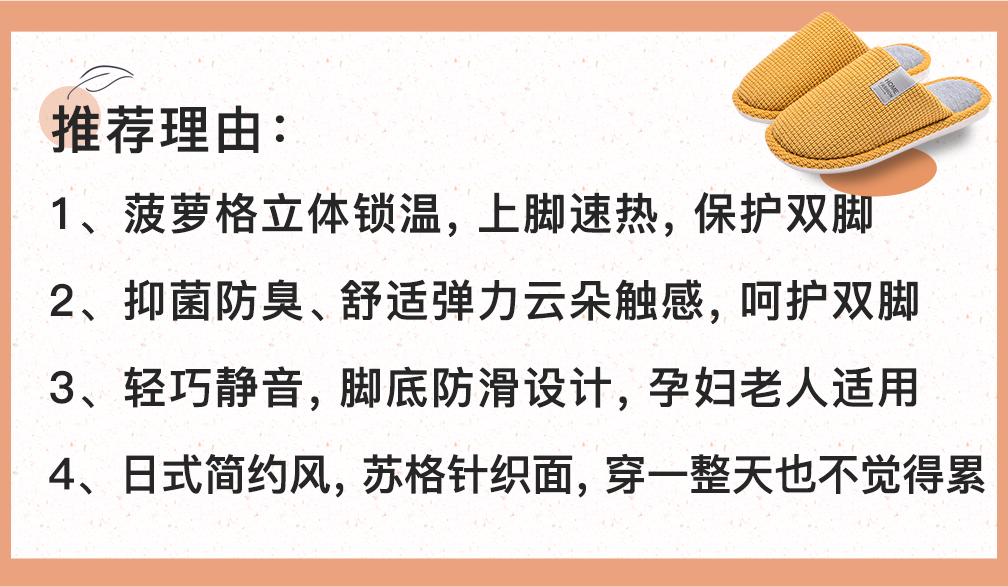 推荐理由：

1、菠萝格立体锁温，上脚速热，保护双脚

2、抑菌防臭、舒适弹力云朵触感，呵护双脚

3、轻巧静音，脚底防滑设计，孕妇老人适用

4、日式简约风，苏格针织面，穿一整天也不觉得累